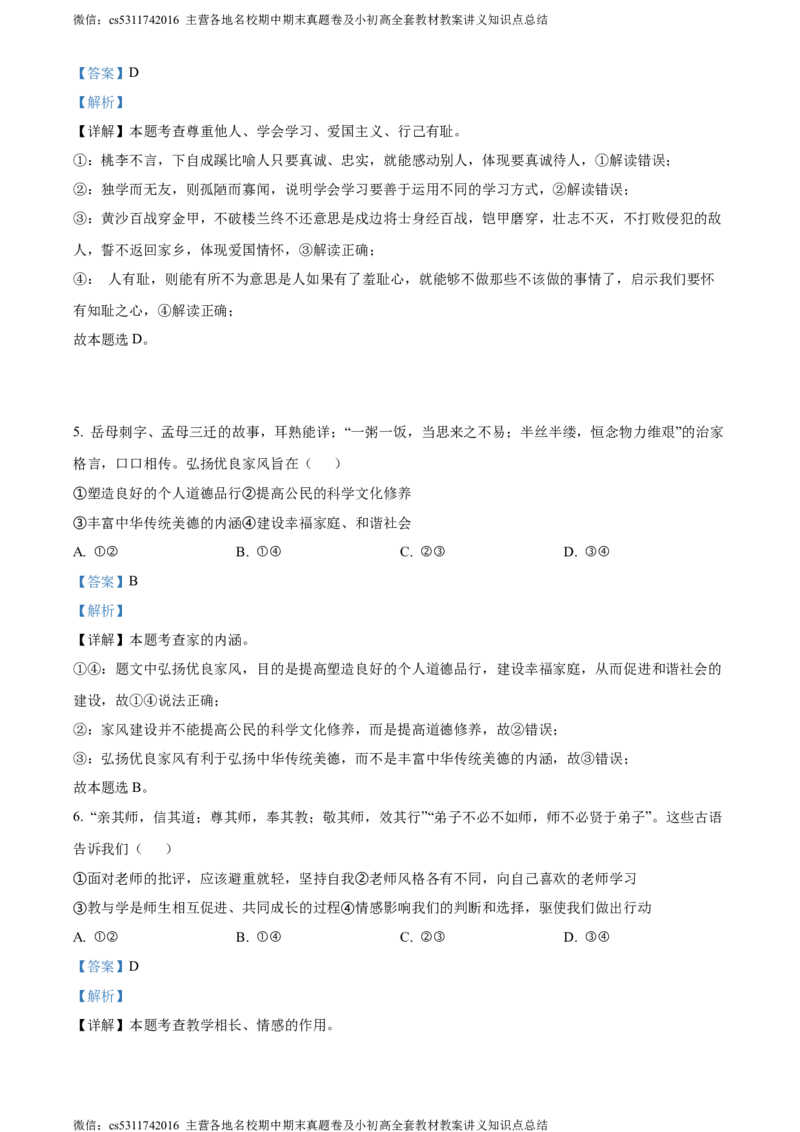 微信：cs5311742016 主营各地名校期中期末真题卷及小初高全套教材教案讲义知识点总结

【答案】D

【解析】

【详解】本题考查尊重他人、学会学习、爱国主义、行己有耻。

①：桃李不言，下自成蹊比喻人只要真诚、忠实，就能感动别人，体现要真诚待人，①解读错误；

②：独学而无友，则孤陋而寡闻，说明学会学习要善于运用不同的学习方式，②解读错误；

③：黄沙百战穿金甲，不破楼兰终不还意思是戍边将士身经百战，铠甲磨穿，壮志不灭，不打败侵犯的敌人，誓不返回家乡，体现爱国情怀，③解读正确；

④：人有耻，则能有所不为意思是人如果有了羞耻心，就能够不做那些不该做的事情了，启示我们要怀有知耻之心，④解读正确；

故本题选D。

5.岳母刺字、孟母三迁的故事，耳熟能详；“一粥一饭，当思来之不易；半丝半缕，恒念物力维艰”的治家格言，口口相传。弘扬优良家风旨在（ ）

①塑造良好的个人道德品行②提高公民的科学文化修养

③丰富中华传统美德的内涵④建设幸福家庭、和谐社会

A.①② B.①④ C.②③ D.③④

【答案】B

【解析】

【详解】本题考查家的内涵。

①④：题文中弘扬优良家风，目的是提高塑造良好的个人道德品行，建设幸福家庭，从而促进和谐社会的建设，故①④说法正确；

②：家风建设并不能提高公民的科学文化修养，而是提高道德修养，故②错误；

③：弘扬优良家风有利于弘扬中华传统美德，而不是丰富中华传统美德的内涵，故③错误；

故本题选B。

6.“亲其师，信其道；尊其师，奉其教；敬其师，效其行”“弟子不必不如师，师不必贤于弟子”。这些古语告诉我们（ ）

①面对老师的批评，应该避重就轻，坚持自我②老师风格各有不同，向自己喜欢的老师学习

③教与学是师生相互促进、共同成长的过程④情感影响我们的判断和选择，驱使我们做出行动

A.①② B.①④ C.②③ D.③④

【答案】D

【解析】

【详解】本题考查教学相长、情感的作用。

微信：cs5311742016 主营各地名校期中期末真题卷及小初高全套教材教案讲义知识点总结